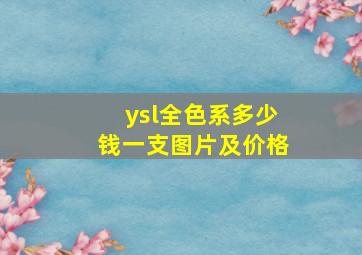 ysl全色系多少钱一支图片及价格